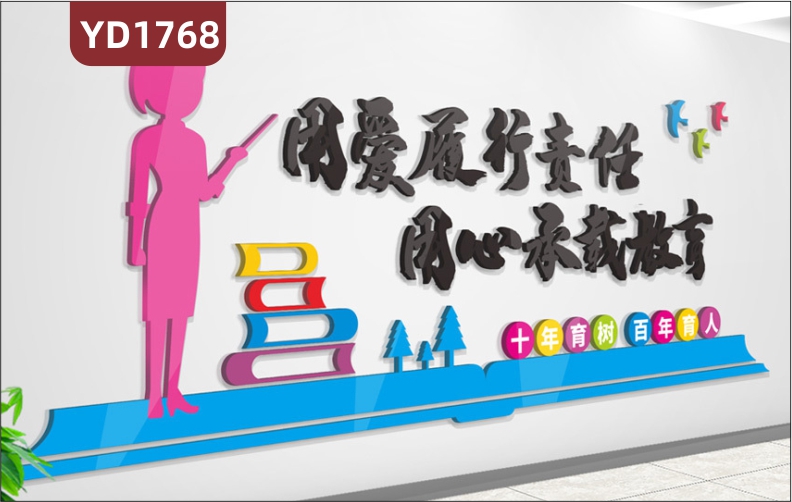 YD1768

用爱履行责任
用心承载教育

十年育树 百年育人